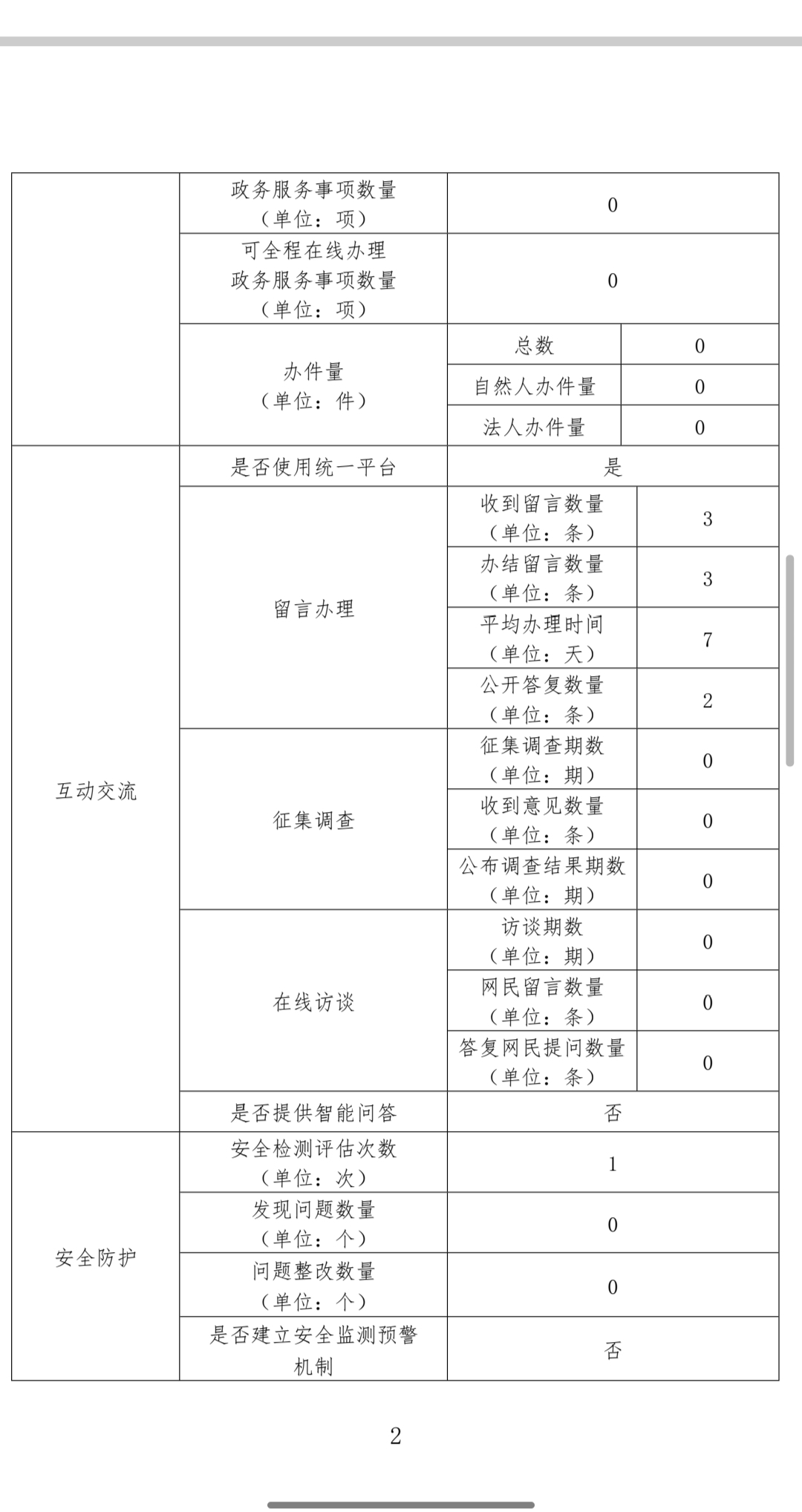 | | | | |
|---|---|---|---|
| | 政务服务事项数量（单位：项） | 0 | |
| | 可全程在线办理政务服务事项数量（单位：项） | 0 | |
| | 办件量（单位：件） | 总数 | 0 |
| | | 自然人办件量 | 0 |
| | | 法人办件量 | 0 |
| 互动交流 | 是否使用统一平台 | 是 | |
| | 留言办理 | 收到留言数量（单位：条） | 3 |
| | | 办结留言数量（单位：条） | 3 |
| | | 平均办理时间（单位：天） | 7 |
| | | 公开答复数量（单位：条） | 2 |
| | 征集调查 | 征集调查期数（单位：期） | 0 |
| | | 收到意见数量（单位：条） | 0 |
| | | 公布调查结果期数（单位：期） | 0 |
| | 在线访谈 | 访谈期数（单位：期） | 0 |
| | | 网民留言数量（单位：条） | 0 |
| | | 答复网民提问数量（单位：条） | 0 |
| | 是否提供智能问答 | 否 | |
| 安全防护 | 安全检测评估次数（单位：次） | 1 | |
| | 发现问题数量（单位：个） | 0 | |
| | 问题整改数量（单位：个） | 0 | |
| | 是否建立安全监测预警机制 | 否 | |

2